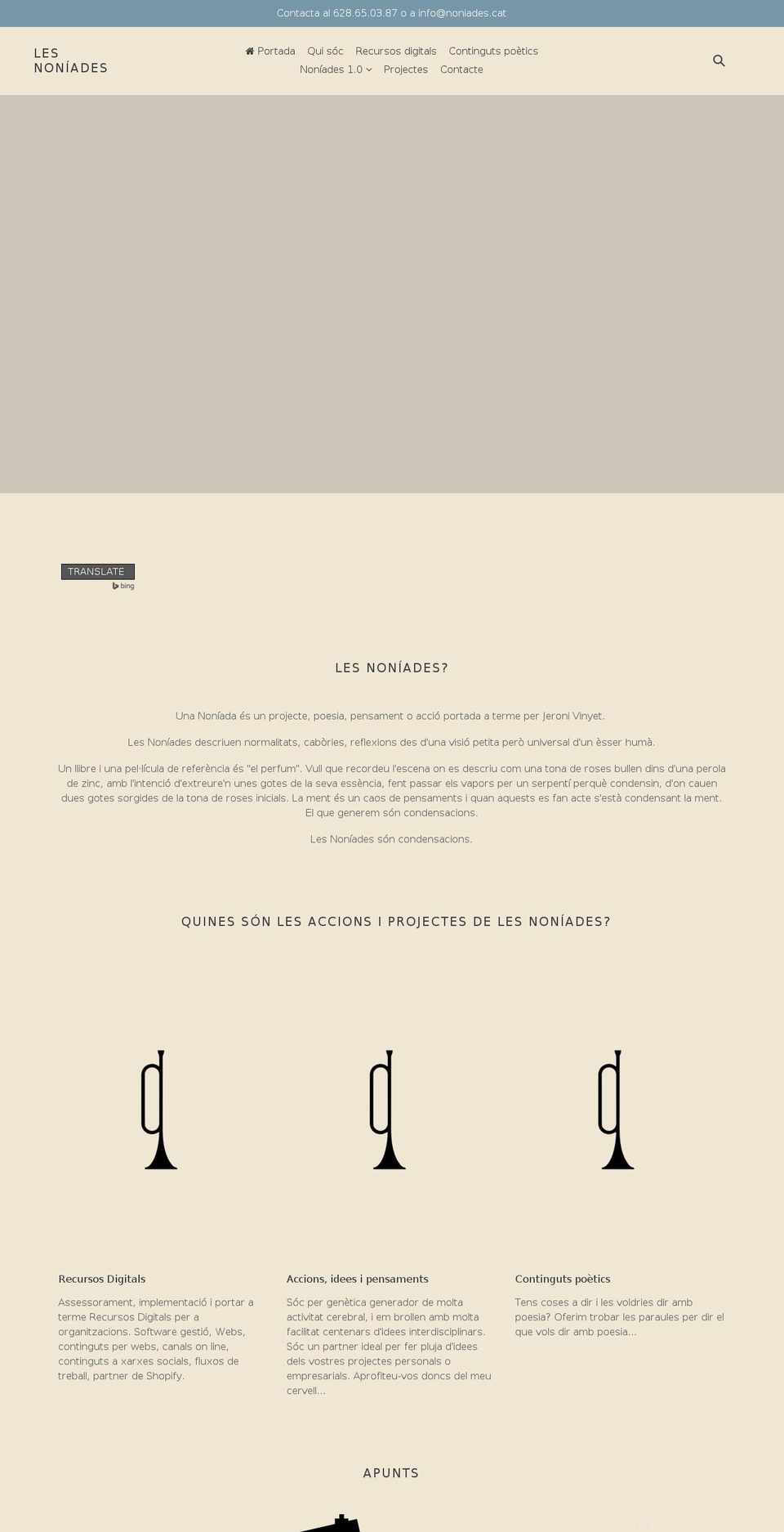 Contacta al 628.65.03.87 o a info@noniades.cat

LES NONÍADES

Portada Qui sóc Recursos digitals Continguts poètics Noníades 1.0 Projectes Contacte

TRANSLATE
bing

LES NONÍADES?

Una Noníada és un projecte, poesia, pensament o acció portada a terme per Jeroni Vinyet.

Les Noníades descriuen normalitats, cabòries, reflexions des d'una visió petita però universal d'un èsser humà.

Un llibre i una pel·lícula de referència és "el perfum". Vull que recordeu l'escena on es descriu com una tona de roses bullen dins d'una perola de zinc, amb l'intenció d'extreure'n unes gotes de la seva essència, fent passar els vapors per un serpentí perquè condensin, d'on cauen dues gotes sorgides de la tona de roses inicials. La ment és un caos de pensaments i quan aquests es fan acte s'està condensant la ment. El que generem són condensacions.

Les Noníades són condensacions.

QUINES SÓN LES ACCIONS I PROJECTES DE LES NONÍADES?

Recursos Digitals

Assessorament, implementació i portar a terme Recursos Digitals per a organitzacions. Software gestió, Webs, continguts per webs, canals on line, continguts a xarxes socials, fluxos de treball, partner de Shopify.

Accions, idees i pensaments

Sóc per genètica generador de molta activitat cerebral, i em brollen amb molta facilitat centenars d'idees interdisciplinars. Sóc un partner ideal per fer pluja d'idees dels vostres projectes personals o empresarials. Aprofiteu-vos doncs del meu cervell...

Continguts poètics

Tens coses a dir i les voldries dir amb poesia? Oferim trobar les paraules per dir el que vols dir amb poesia...

APUNTS